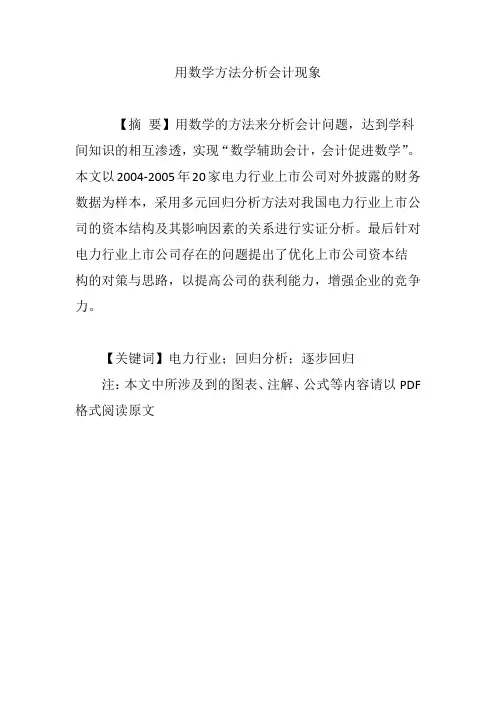 用数学方法分析会计现象

【摘 要】用数学的方法来分析会计问题，达到学科间知识的相互渗透，实现“数学辅助会计，会计促进数学”。本文以2004-2005年20家电力行业上市公司对外披露的财务数据为样本，采用多元回归分析方法对我国电力行业上市公司的资本结构及其影响因素的关系进行实证分析。最后针对电力行业上市公司存在的问题提出了优化上市公司资本结构的对策与思路，以提高公司的获利能力，增强企业的竞争力。

【关键词】电力行业；回归分析；逐步回归

注：本文中所涉及到的图表、注解、公式等内容请以PDF格式阅读原文